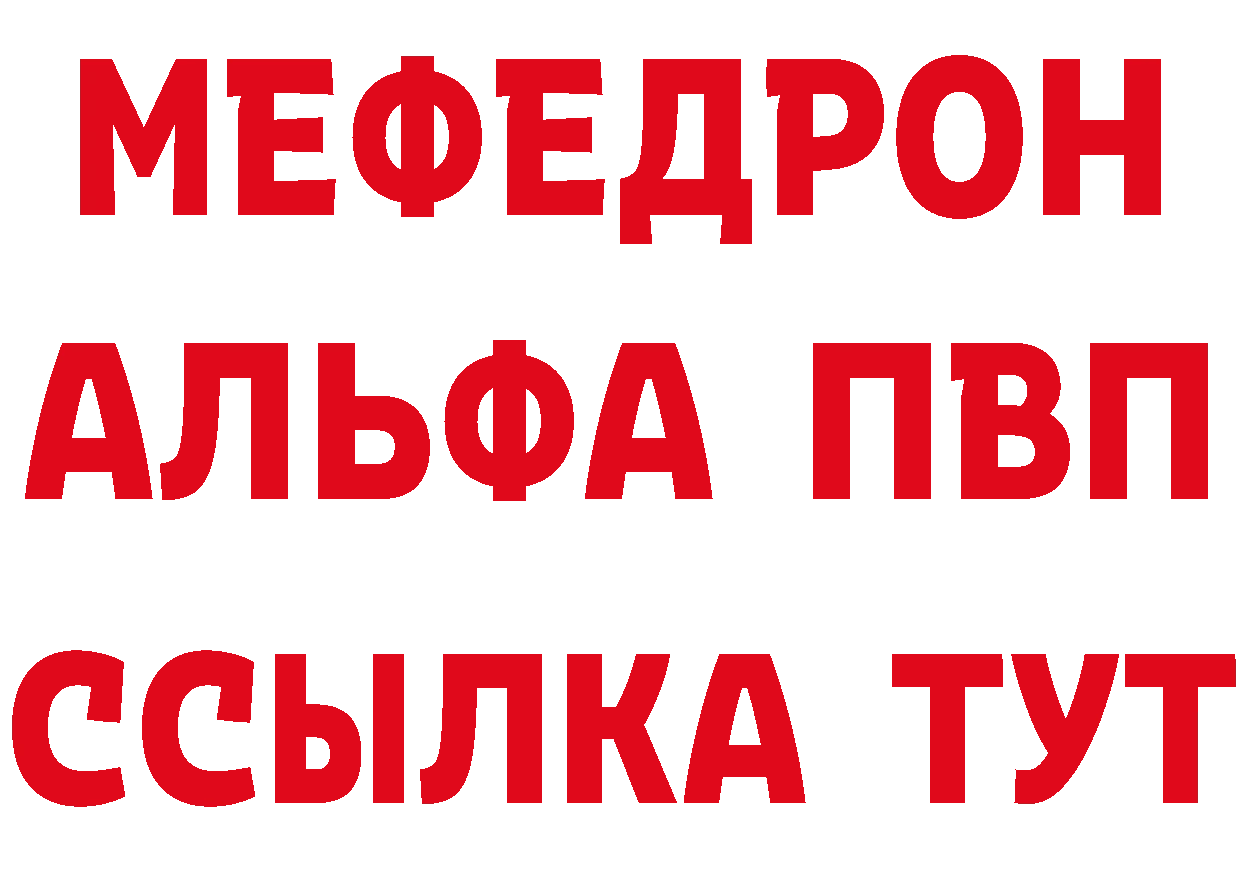 МЕФЕДРОН
АЛЬФА ПВП
ССЫЛКА ТУТ